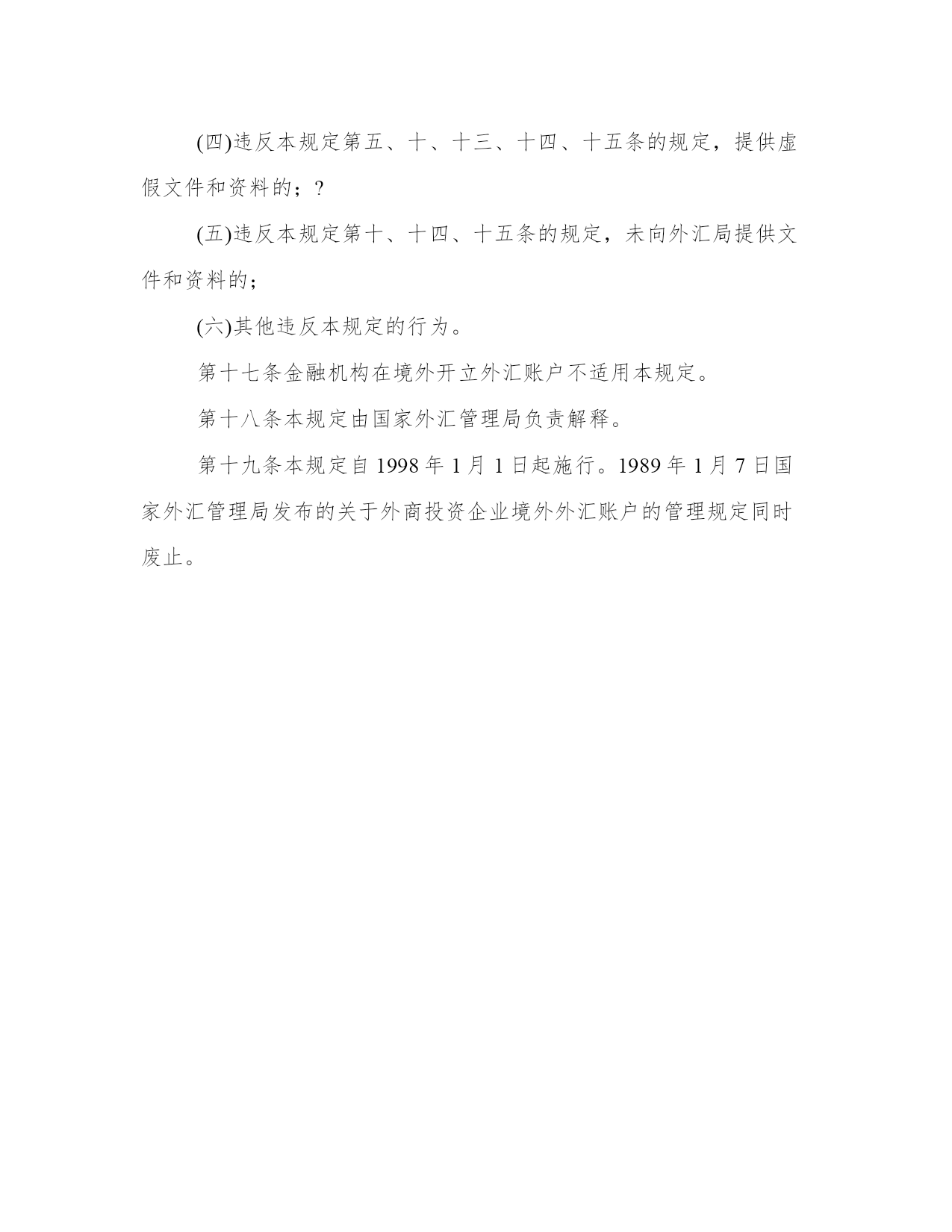 (四)违反本规定第五、十、十三、十四、十五条的规定，提供虚假文件和资料的；?

(五)违反本规定第十、十四、十五条的规定，未向外汇局提供文件和资料的;

(六)其他违反本规定的行为。

第十七条金融机构在境外开立外汇账户不适用本规定。

第十八条本规定由国家外汇管理局负责解释。

第十九条本规定自 1998 年 1 月 1 日起施行。1989 年 1 月 7 日国家外汇管理局发布的关于外商投资企业境外外汇账户的管理规定同时废止。